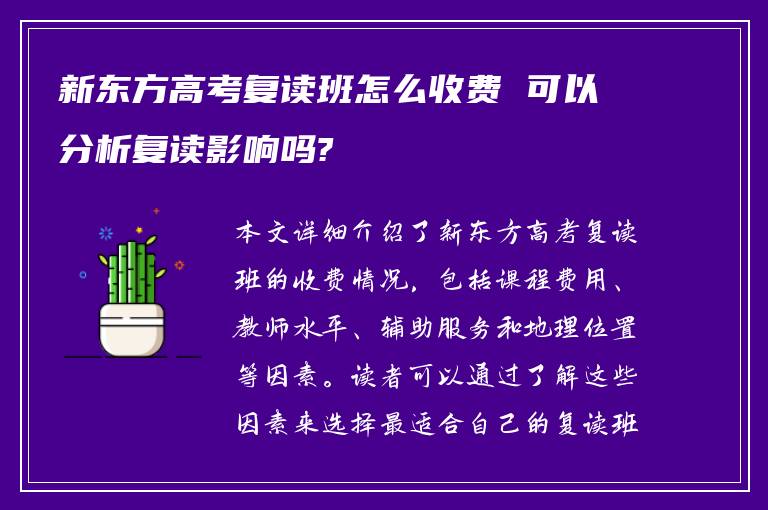 新东方高考复读班怎么收费 可以分析复读影响吗?

本文详细介绍了新东方高考复读班的收费情况，包括课程费用、教师水平、辅助服务和地理位置等因素。读者可以通过了解这些因素来选择最适合自己的复读班